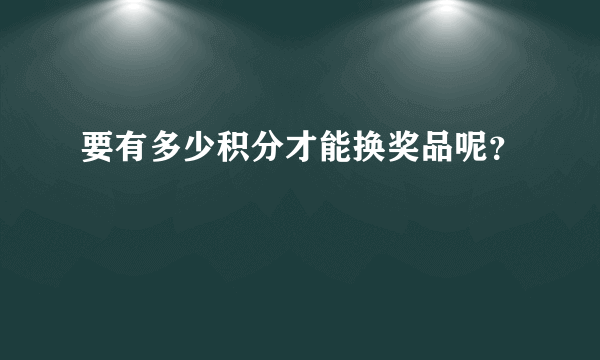 要有多少积分才能换奖品呢?